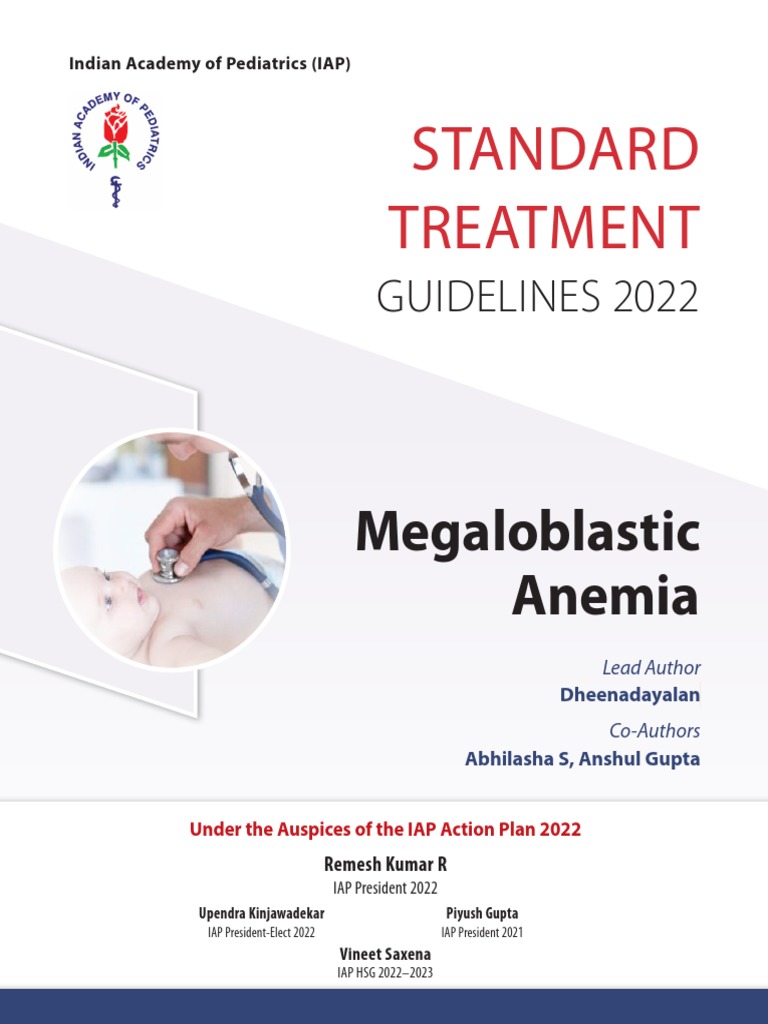 Indian Academy of Pediatrics (IAP)

INDIAN ACADEMY OF PEDIATRICS

STANDARD TREATMENT
GUIDELINES 2022

Megaloblastic Anemia

Lead Author
Dheenadayalan

Co-Authors
Abhilasha S, Anshul Gupta

Under the Auspices of the IAP Action Plan 2022

Remesh Kumar R
IAP President 2022

Upendra Kinjawadekar
IAP President-Elect 2022

Piyush Gupta
IAP President 2021

Vineet Saxena
IAP HSG 2022–2023